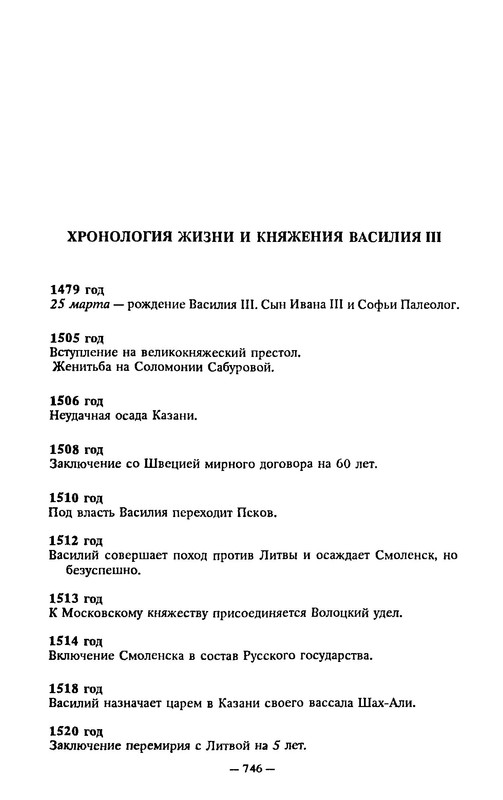 ХРОНОЛОГИЯ ЖИЗНИ И КНЯЖЕНИЯ ВАСИЛИЯ III

1479 год
25 марта — рождение Василия III. Сын Ивана III и Софьи Палеолог.

1505 год
Вступление на великокняжеский престол.
Женитьба на Соломонии Сабуровой.

1506 год
Неудачная осада Казани.

1508 год
Заключение со Швецией мирного договора на 60 лет.

1510 год
Под власть Василия переходит Псков.

1512 год
Василий совершает поход против Литвы и осаждает Смоленск, но безуспешно.

1513 год
К Московскому княжеству присоединяется Волоцкий удел.

1514 год
Включение Смоленска в состав Русского государства.

1518 год
Василий назначает царем в Казани своего вассала Шах-Али.

1520 год
Заключение перемирия с Литвой на 5 лет.

— 746 —